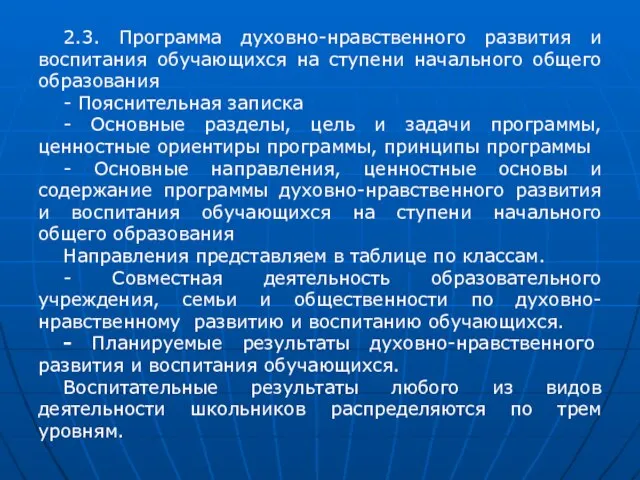 2.3. Программа духовно-нравственного развития и воспитания обучающихся на ступени начального общего образования

- Пояснительная записка

- Основные разделы, цель и задачи программы, ценностные ориентиры программы, принципы программы

- Основные направления, ценностные основы и содержание программы духовно-нравственного развития и воспитания обучающихся на ступени начального общего образования

Направления представляем в таблице по классам.

- Совместная деятельность образовательного учреждения, семьи и общественности по духовно-нравственному развитию и воспитанию обучающихся.

- Планируемые результаты духовно-нравственного развития и воспитания обучающихся.

Воспитательные результаты любого из видов деятельности школьников распределяются по трем уровням.